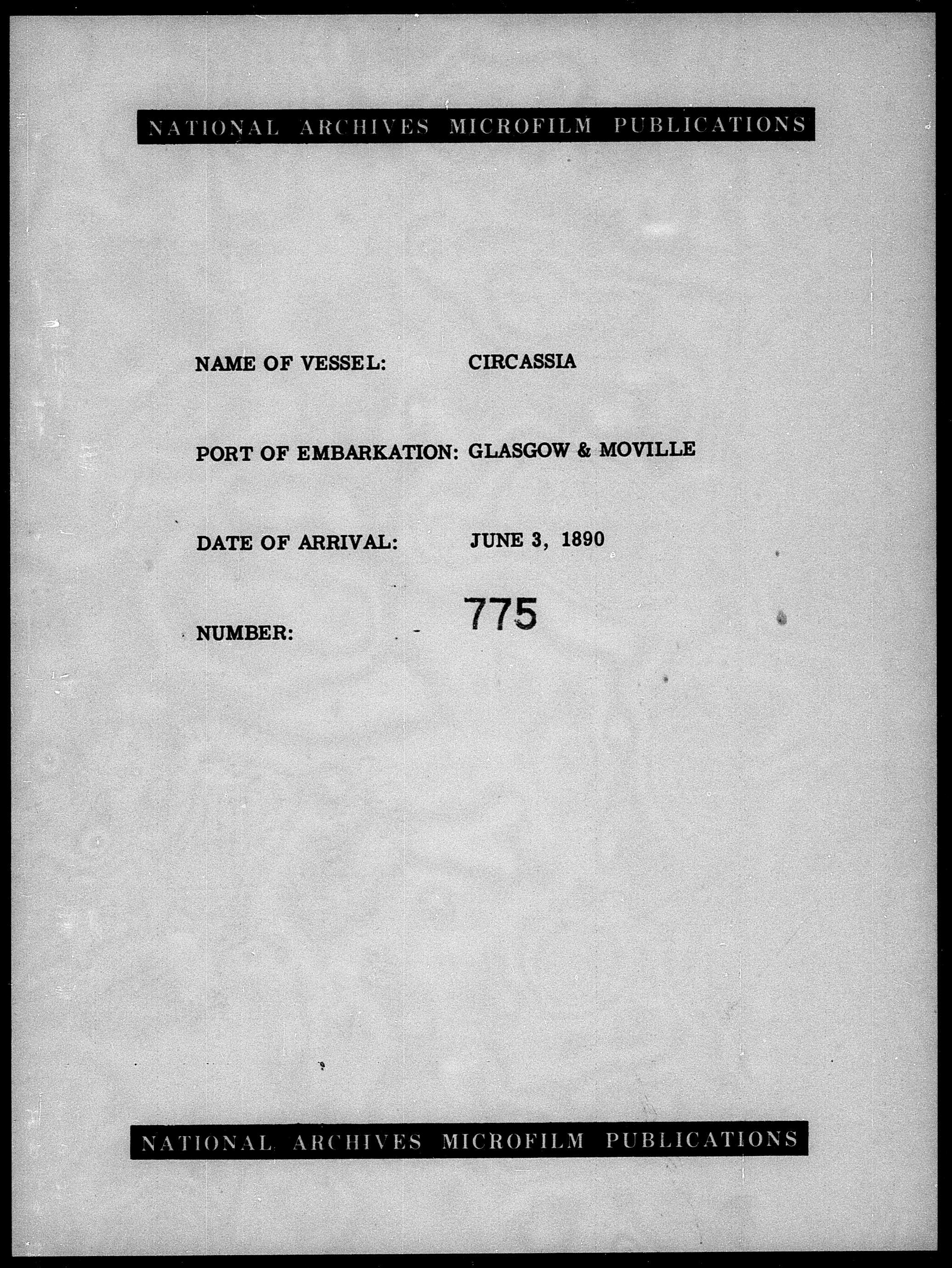 NATIONAL ARCHIVES MICROFILM PUBLICATIONS

NAME OF VESSEL: CIRCASSIA

PORT OF EMBARKATION: GLASGOW & MOVILLE

DATE OF ARRIVAL: JUNE 3, 1890

NUMBER: 775

NATIONAL ARCHIVES MICROFILM PUBLICATIONS